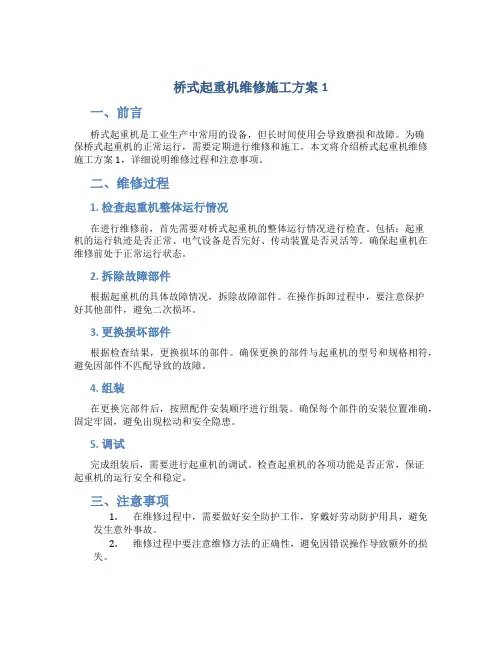 桥式起重机维修施工方案 1

一、前言

桥式起重机是工业生产中常用的设备，但长时间使用会导致磨损和故障。为确保桥式起重机的正常运行，需要定期进行维修和施工。本文将介绍桥式起重机维修施工方案 1，详细说明维修过程和注意事项。

二、维修过程

1. 检查起重机整体运行情况

在进行维修前，首先需要对桥式起重机的整体运行情况进行检查。包括：起重机的运行轨迹是否正常、电气设备是否完好、传动装置是否灵活等。确保起重机在维修前处于正常运行状态。

2. 拆除故障部件

根据起重机的具体故障情况，拆除故障部件。在操作拆卸过程中，要注意保护好其他部件，避免二次损坏。

3. 更换损坏部件

根据检查结果，更换损坏的部件。确保更换的部件与起重机的型号和规格相符，避免因部件不匹配导致的故障。

4. 组装

在更换完部件后，按照配件安装顺序进行组装。确保每个部件的安装位置准确，固定牢固，避免出现松动和安全隐患。

5. 调试

完成组装后，需要进行起重机的调试。检查起重机的各项功能是否正常，保证起重机的运行安全和稳定。

三、注意事项

1. 在维修过程中，需要做好安全防护工作，穿戴好劳动防护用具，避免发生意外事故。

2. 维修过程中要注意维修方法的正确性，避免因错误操作导致额外的损失。